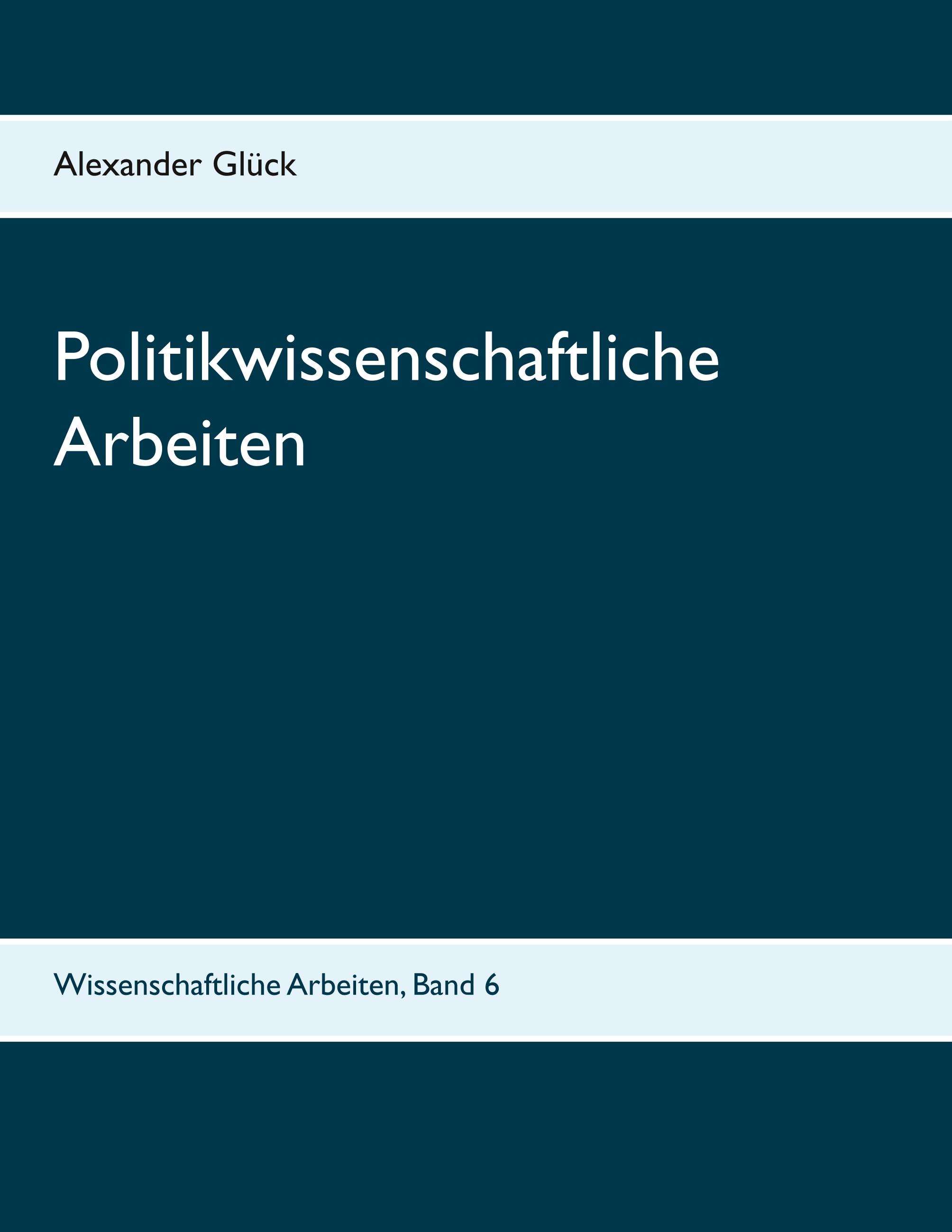 Alexander Glück

Politikwissenschaftliche Arbeiten

Wissenschaftliche Arbeiten, Band 6